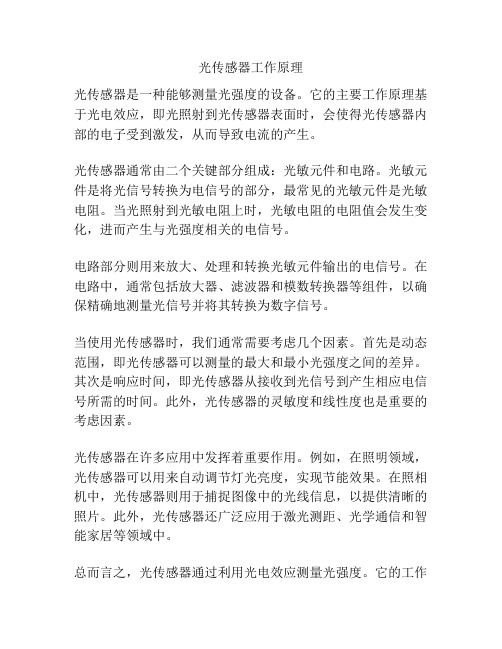 光传感器工作原理

光传感器是一种能够测量光强度的设备。它的主要工作原理基于光电效应，即光照射到光传感器表面时，会使得光传感器内部的电子受到激发，从而导致电流的产生。

光传感器通常由二个关键部分组成：光敏元件和电路。光敏元件是将光信号转换为电信号的部分，最常见的光敏元件是光敏电阻。当光照射到光敏电阻上时，光敏电阻的电阻值会发生变化，进而产生与光强度相关的电信号。

电路部分则用来放大、处理和转换光敏元件输出的电信号。在电路中，通常包括放大器、滤波器和模数转换器等组件，以确保精确地测量光信号并将其转换为数字信号。

当使用光传感器时，我们通常需要考虑几个因素。首先是动态范围，即光传感器可以测量的最大和最小光强度之间的差异。其次是响应时间，即光传感器从接收到光信号到产生相应电信号所需的时间。此外，光传感器的灵敏度和线性度也是重要的考虑因素。

光传感器在许多应用中发挥着重要作用。例如，在照明领域，光传感器可以用来自动调节灯光亮度，实现节能效果。在照相机中，光传感器则用于捕捉图像中的光线信息，以提供清晰的照片。此外，光传感器还广泛应用于激光测距、光学通信和智能家居等领域中。

总而言之，光传感器通过利用光电效应测量光强度。它的工作